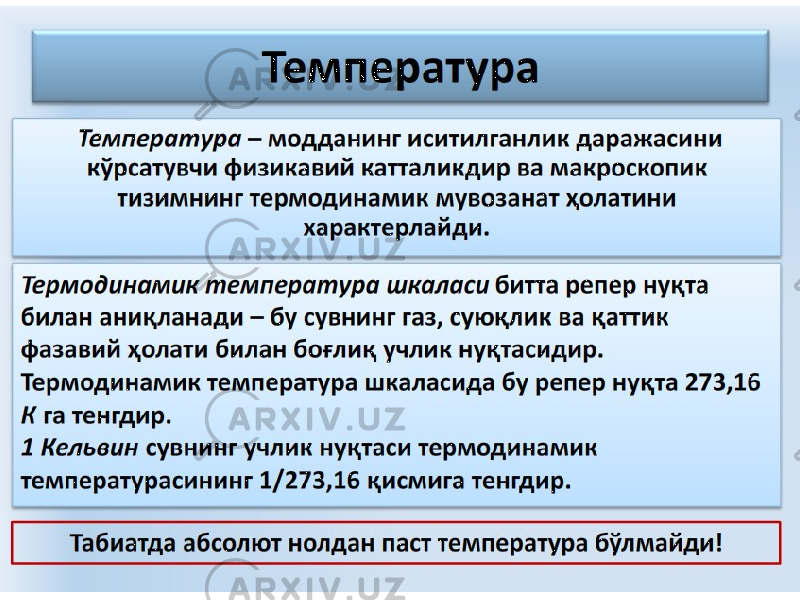 Температура

Температура – модданинг иситилганлик даражасини кўрсатувчи физикавий катталикдир ва макроскопик тизимнинг термодинамик мувозанат ҳолатини характерлайди.

Термодинамик температура шкаласи битта репер нуқта билан аниқланади – бу сувнинг газ, суюқлик ва қаттик фазавий ҳолати билан боғлиқ учлик нуқтасидир. Термодинамик температура шкаласида бу репер нуқта 273,16 К га тенгдир.
1 Кельвин сувнинг учлик нуқтаси термодинамик температурасининг 1/273,16 қисмига тенгдир.

Табиатда абсолют нолдан паст температура бўлмайди!

ARXIV.UZ ARXIV.UZ ARXIV.UZ ARXIV.UZ